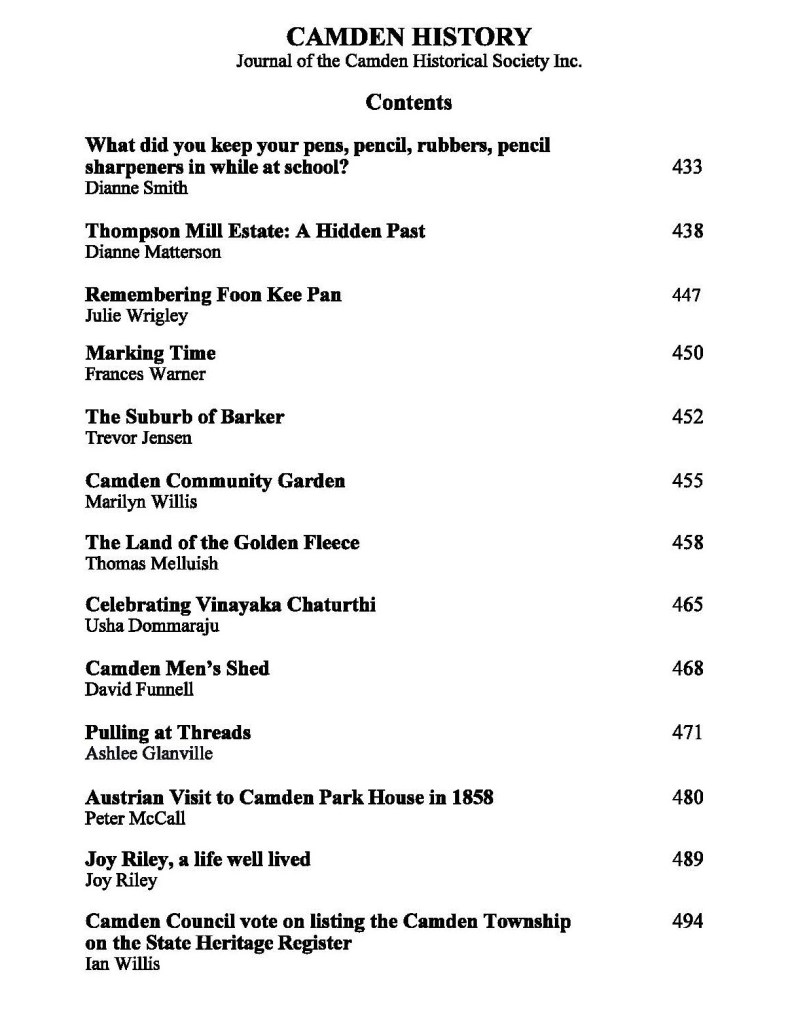 CAMDEN HISTORY
Journal of the Camden Historical Society Inc.

Contents

What did you keep your pens, pencil, rubbers, pencil sharpeners in while at school? 433
Dianne Smith

Thompson Mill Estate: A Hidden Past 438
Dianne Matterson

Remembering Foon Kee Pan 447
Julie Wrigley

Marking Time 450
Frances Warner

The Suburb of Barker 452
Trevor Jensen

Camden Community Garden 455
Marilyn Willis

The Land of the Golden Fleece 458
Thomas Melluish

Celebrating Vinayaka Chaturthi 465
Usha Dommaraju

Camden Men's Shed 468
David Funnell

Pulling at Threads 471
Ashlee Glanville

Austrian Visit to Camden Park House in 1858 480
Peter McCall

Joy Riley, a life well lived 489
Joy Riley

Camden Council vote on listing the Camden Township on the State Heritage Register 494
Ian Willis